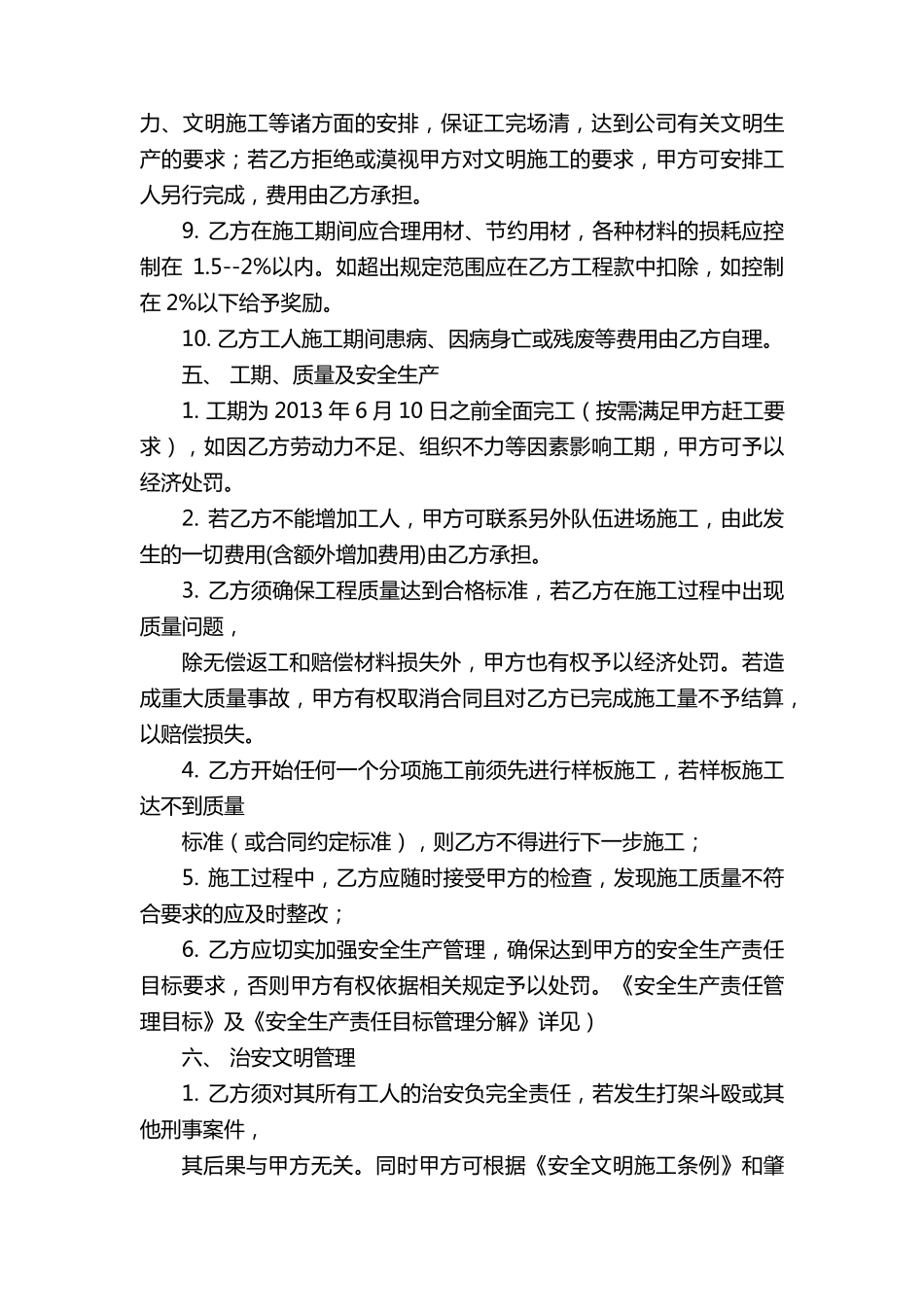 力、文明施工等诸方面的安排，保证工完场清，达到公司有关文明生产的要求；若乙方拒绝或漠视甲方对文明施工的要求，甲方可安排工人另行完成，费用由乙方承担。

9. 乙方在施工期间应合理用材、节约用材，各种材料的损耗应控制在 1.5--2%以内。如超出规定范围应在乙方工程款中扣除，如控制在 2%以下给予奖励。

10. 乙方工人施工期间患病、因病身亡或残废等费用由乙方自理。

五、 工期、质量及安全生产

1. 工期为 2013 年 6 月 10 日之前全面完工（按需满足甲方赶工要求），如因乙方劳动力不足、组织不力等因素影响工期，甲方可予以经济处罚。

2. 若乙方不能增加工人，甲方可联系另外队伍进场施工，由此发生的一切费用(含额外增加费用)由乙方承担。

3. 乙方须确保工程质量达到合格标准，若乙方在施工过程中出现质量问题，

除无偿返工和赔偿材料损失外，甲方也有权予以经济处罚。若造成重大质量事故，甲方有权取消合同且对乙方已完成施工量不予结算，以赔偿损失。

4. 乙方开始任何一个分项施工前须先进行样板施工，若样板施工达不到质量

标准（或合同约定标准），则乙方不得进行下一步施工；

5. 施工过程中，乙方应随时接受甲方的检查，发现施工质量不符合要求的应及时整改；

6. 乙方应切实加强安全生产管理，确保达到甲方的安全生产责任目标要求，否则甲方有权依据相关规定予以处罚。《安全生产责任管理目标》及《安全生产责任目标管理分解》详见）

六、 治安文明管理

1. 乙方须对其所有工人的治安负完全责任，若发生打架斗殴或其他刑事案件，

其后果与甲方无关。同时甲方可根据《安全文明施工条例》和肇